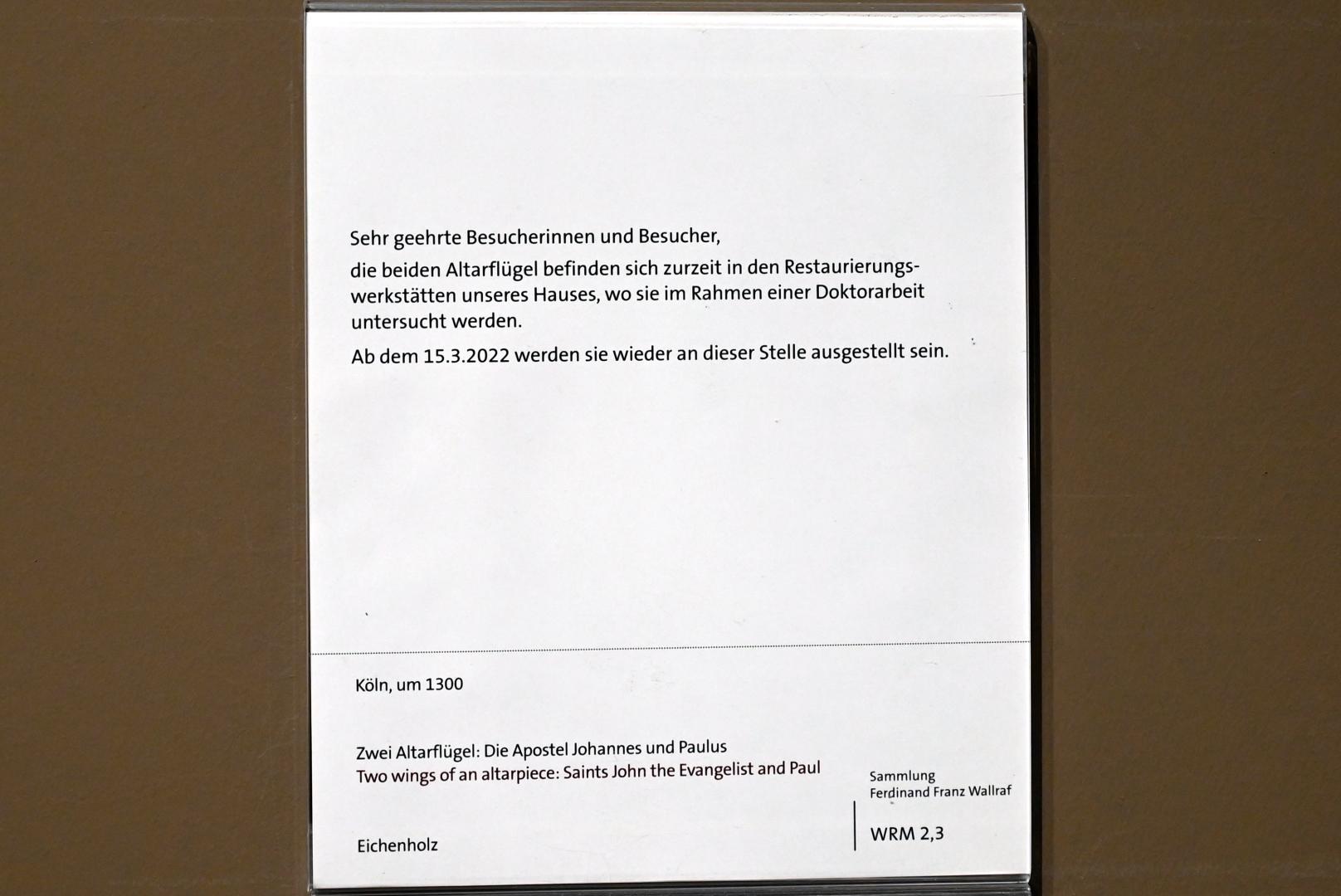 Sehr geehrte Besucherinnen und Besucher,

die beiden Altarflügel befinden sich zurzeit in den Restaurierungswerkstätten unseres Hauses, wo sie im Rahmen einer Doktorarbeit untersucht werden.

Ab dem 15.3.2022 werden sie wieder an dieser Stelle ausgestellt sein.

Köln, um 1300

Zwei Altarflügel: Die Apostel Johannes und Paulus
Two wings of an altarpiece: Saints John the Evangelist and Paul

Eichenholz

Sammlung
Ferdinand Franz Wallraf

WRM 2,3